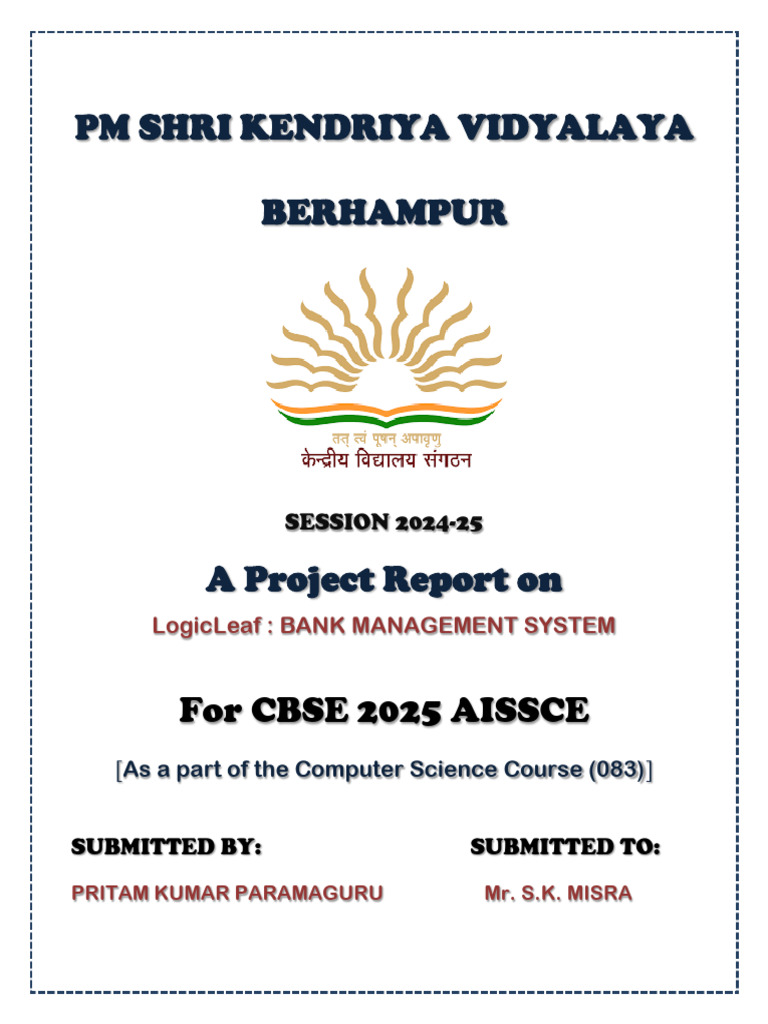 PM SHRI KENDRIYA VIDYALAYA

BERHAMPUR

तत् त्वं पूषन् अपावृणु
केन्द्रीय विद्यालय संगठन

SESSION 2024-25

A Project Report on

LogicLeaf : BANK MANAGEMENT SYSTEM

For CBSE 2025 AISSCE

[As a part of the Computer Science Course (083)]

SUBMITTED BY:

PRITAM KUMAR PARAMAGURU

SUBMITTED TO:

Mr. S.K. MISRA